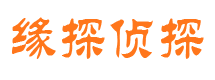 缘探侦探